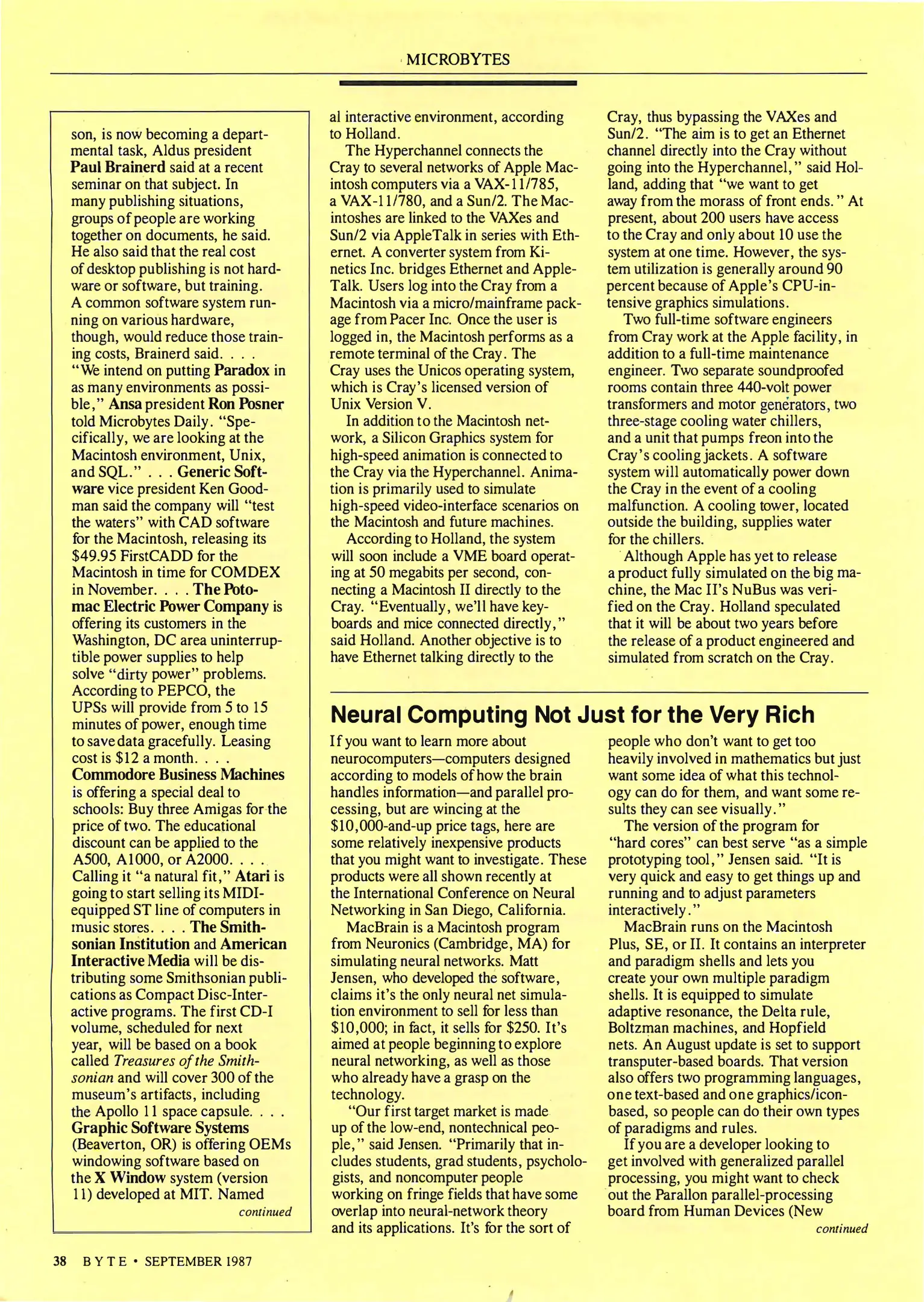 MICROBYTES

son, is now becoming a departmental task, Aldus president Paul Brainerd said at a recent seminar on that subject. In many publishing situations, groups of people are working together on documents, he said. He also said that the real cost of desktop publishing is not hardware or software, but training. A common software system running on various hardware, though, would reduce those training costs, Brainerd said. . . . "We intend on putting Paradox in as many environments as possible," Ansa president Ron Posner told Microbytes Daily. "Specifically, we are looking at the Macintosh environment, Unix, and SQL." . . . Generic Software vice president Ken Goodman said the company will "test the waters" with CAD software for the Macintosh, releasing its $49.95 FirstCADD for the Macintosh in time for COMDEX in November. . . . The Potomac Electric Power Company is offering its customers in the Washington, DC area uninterruptible power supplies to help solve "dirty power" problems. According to PEPCO, the UPSs will provide from 5 to 15 minutes of power, enough time to save data gracefully. Leasing cost is $12 a month. . . . Commodore Business Machines is offering a special deal to schools: Buy three Amigas for the price of two. The educational discount can be applied to the A500, A1000, or A2000. . . . Calling it "a natural fit," Atari is going to start selling its MIDI-equipped ST line of computers in music stores. . . . The Smithsonian Institution and American Interactive Media will be distributing some Smithsonian publications as Compact Disc-Interactive programs. The first CD-I volume, scheduled for next year, will be based on a book called Treasures of the Smithsonian and will cover 300 of the museum's artifacts, including the Apollo 11 space capsule. . . . Graphic Software Systems (Beaverton, OR) is offering OEMs windowing software based on the X Window system (version 11) developed at MIT. Named
continued

al interactive environment, according to Holland.

The Hyperchannel connects the Cray to several networks of Apple Macintosh computers via a VAX-11/785, a VAX-11/780, and a Sun/2. The Macintoshes are linked to the VAXes and Sun/2 via AppleTalk in series with Ethernet. A converter system from Kinetics Inc. bridges Ethernet and AppleTalk. Users log into the Cray from a Macintosh via a micro/mainframe package from Pacer Inc. Once the user is logged in, the Macintosh performs as a remote terminal of the Cray. The Cray uses the Unicos operating system, which is Cray's licensed version of Unix Version V.

In addition to the Macintosh network, a Silicon Graphics system for high-speed animation is connected to the Cray via the Hyperchannel. Animation is primarily used to simulate high-speed video-interface scenarios on the Macintosh and future machines.

According to Holland, the system will soon include a VME board operating at 50 megabits per second, connecting a Macintosh II directly to the Cray. "Eventually, we'll have keyboards and mice connected directly," said Holland. Another objective is to have Ethernet talking directly to the Cray, thus bypassing the VAXes and Sun/2. "The aim is to get an Ethernet channel directly into the Cray without going into the Hyperchannel," said Holland, adding that "we want to get away from the morass of front ends." At present, about 200 users have access to the Cray and only about 10 use the system at one time. However, the system utilization is generally around 90 percent because of Apple's CPU-intensive graphics simulations.

Two full-time software engineers from Cray work at the Apple facility, in addition to a full-time maintenance engineer. Two separate soundproofed rooms contain three 440-volt power transformers and motor generators, two three-stage cooling water chillers, and a unit that pumps freon into the Cray's cooling jackets. A software system will automatically power down the Cray in the event of a cooling malfunction. A cooling tower, located outside the building, supplies water for the chillers.

Although Apple has yet to release a product fully simulated on the big machine, the Mac II's NuBus was verified on the Cray. Holland speculated that it will be about two years before the release of a product engineered and simulated from scratch on the Cray.

Neural Computing Not Just for the Very Rich

If you want to learn more about neurocomputers—computers designed according to models of how the brain handles information—and parallel processing, but are wincing at the $10,000-and-up price tags, here are some relatively inexpensive products that you might want to investigate. These products were all shown recently at the International Conference on Neural Networking in San Diego, California.

MacBrain is a Macintosh program from Neuronics (Cambridge, MA) for simulating neural networks. Matt Jensen, who developed the software, claims it's the only neural net simulation environment to sell for less than $10,000; in fact, it sells for $250. It's aimed at people beginning to explore neural networking, as well as those who already have a grasp on the technology.

"Our first target market is made up of the low-end, nontechnical people," said Jensen. "Primarily that includes students, grad students, psychologists, and noncomputer people working on fringe fields that have some overlap into neural-network theory and its applications. It's for the sort of people who don't want to get too heavily involved in mathematics but just want some idea of what this technology can do for them, and want some results they can see visually."

The version of the program for "hard cores" can best serve "as a simple prototyping tool," Jensen said. "It is very quick and easy to get things up and running and to adjust parameters interactively."

MacBrain runs on the Macintosh Plus, SE, or II. It contains an interpreter and paradigm shells and lets you create your own multiple paradigm shells. It is equipped to simulate adaptive resonance, the Delta rule, Boltzman machines, and Hopfield nets. An August update is set to support transputer-based boards. That version also offers two programming languages, one text-based and one graphics/icon-based, so people can do their own types of paradigms and rules.

If you are a developer looking to get involved with generalized parallel processing, you might want to check out the Parallon parallel-processing board from Human Devices (New
continued

38 BYTE • SEPTEMBER 1987